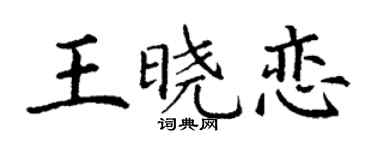 王晓恋

词典网